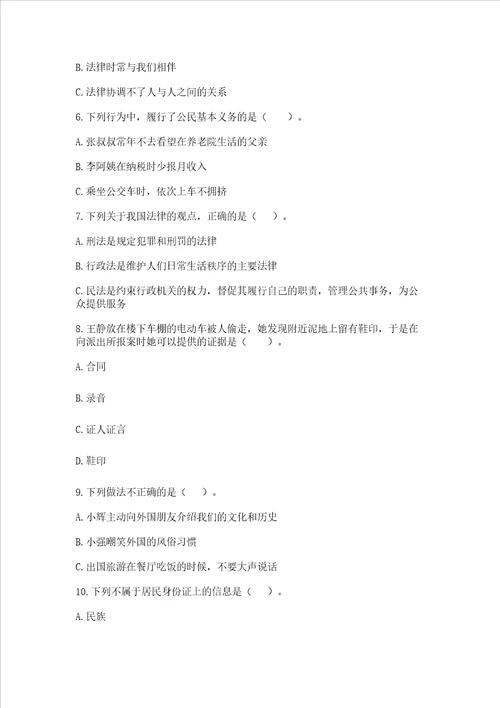 B. 法律时常与我们相伴

C. 法律协调不了人与人之间的关系

6. 下列行为中，履行了公民基本义务的是（    ）。

A. 张叔叔常年不去看望在养老院生活的父亲

B. 李阿姨在纳税时少报月收入

C. 乘坐公交车时，依次上车不拥挤

7. 下列关于我国法律的观点，正确的是（    ）。

A. 刑法是规定犯罪和刑罚的法律

B. 行政法是维护人们日常生活秩序的主要法律

C. 民法是约束行政机关的权力，督促其履行自己的职责，管理公共事务，为公众提供服务

8. 王静放在楼下车棚的电动车被人偷走，她发现附近泥地上留有鞋印，于是在向派出所报案时她可以提供的证据是（    ）。

A. 合同

B. 录音

C. 证人证言

D. 鞋印

9. 下列做法不正确的是（    ）。

A. 小辉主动向外国朋友介绍我们的文化和历史

B. 小强嘲笑外国的风俗习惯

C. 出国旅游在餐厅吃饭的时候，不要大声说话

10. 下列不属于居民身份证上的信息是（    ）。

A. 民族